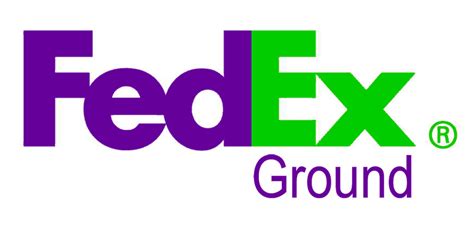 FedEx®
Ground